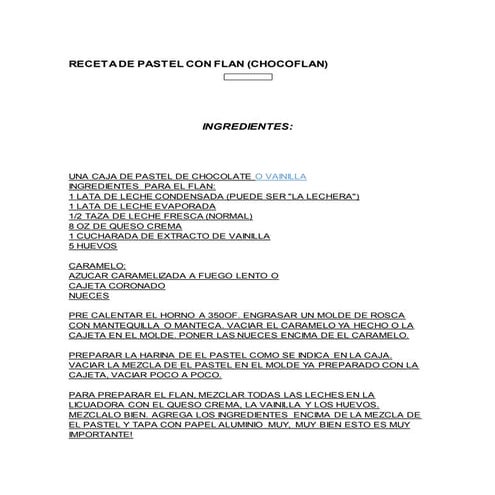 RECETA DE PASTEL CON FLAN (CHOCOFLAN)

INGREDIENTES:

UNA CAJA DE PASTEL DE CHOCOLATE O VAINILLA
INGREDIENTES PARA EL FLAN:
1 LATA DE LECHE CONDENSADA (PUEDE SER "LA LECHERA")
1 LATA DE LECHE EVAPORADA
1/2 TAZA DE LECHE FRESCA (NORMAL)
8 OZ DE QUESO CREMA
1 CUCHARADA DE EXTRACTO DE VAINILLA
5 HUEVOS

CARAMELO:
AZUCAR CARAMELIZADA A FUEGO LENTO O
CAJETA CORONADO
NUECES

PRE CALENTAR EL HORNO A 350OF. ENGRASAR UN MOLDE DE ROSCA CON MANTEQUILLA O MANTECA. VACIAR EL CARAMELO YA HECHO O LA CAJETA EN EL MOLDE. PONER LAS NUECES ENCIMA DE EL CARAMELO.

PREPARAR LA HARINA DE EL PASTEL COMO SE INDICA EN LA CAJA. VACIAR LA MEZCLA DE EL PASTEL EN EL MOLDE YA PREPARADO CON LA CAJETA, VACIAR POCO A POCO.

PARA PREPARAR EL FLAN, MEZCLAR TODAS LAS LECHES EN LA LICUADORA CON EL QUESO CREMA, LA VAINILLA Y LOS HUEVOS. MEZCLALO BIEN. AGREGA LOS INGREDIENTES ENCIMA DE LA MEZCLA DE EL PASTEL Y TAPA CON PAPEL ALUMINIO MUY, MUY BIEN ESTO ES MUY IMPORTANTE!